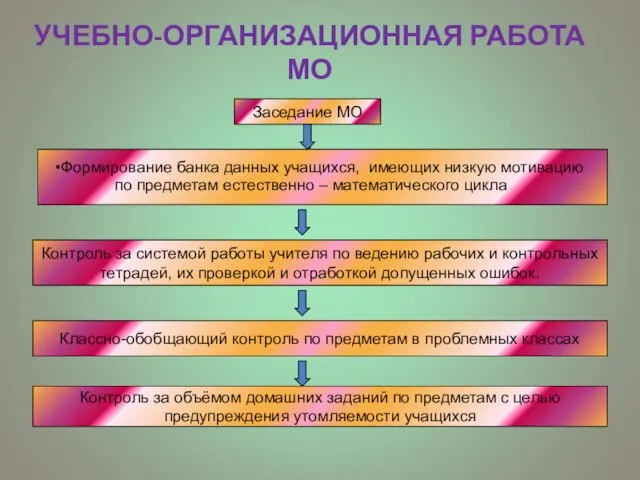 УЧЕБНО-ОРГАНИЗАЦИОННАЯ РАБОТА МО

Заседание МО

•Формирование банка данных учащихся, имеющих низкую мотивацию по предметам естественно – математического цикла

Контроль за системой работы учителя по ведению рабочих и контрольных тетрадей, их проверкой и отработкой допущенных ошибок.

Классно-обобщающий контроль по предметам в проблемных классах

Контроль за объёмом домашних заданий по предметам с целью предупреждения утомляемости учащихся